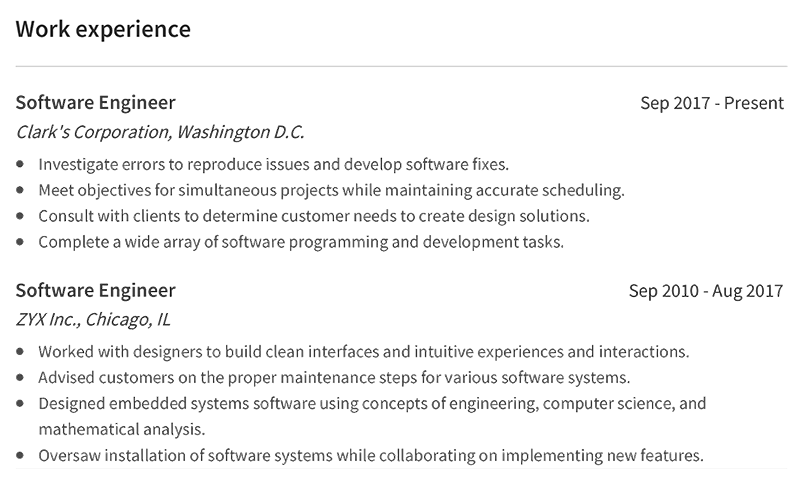 Work experience

Software Engineer
Sep 2017 - Present
Clark's Corporation, Washington D.C.

- Investigate errors to reproduce issues and develop software fixes.
- Meet objectives for simultaneous projects while maintaining accurate scheduling.
- Consult with clients to determine customer needs to create design solutions.
- Complete a wide array of software programming and development tasks.

Software Engineer
Sep 2010 - Aug 2017
ZYX Inc., Chicago, IL

- Worked with designers to build clean interfaces and intuitive experiences and interactions.
- Advised customers on the proper maintenance steps for various software systems.
- Designed embedded systems software using concepts of engineering, computer science, and mathematical analysis.
- Oversaw installation of software systems while collaborating on implementing new features.